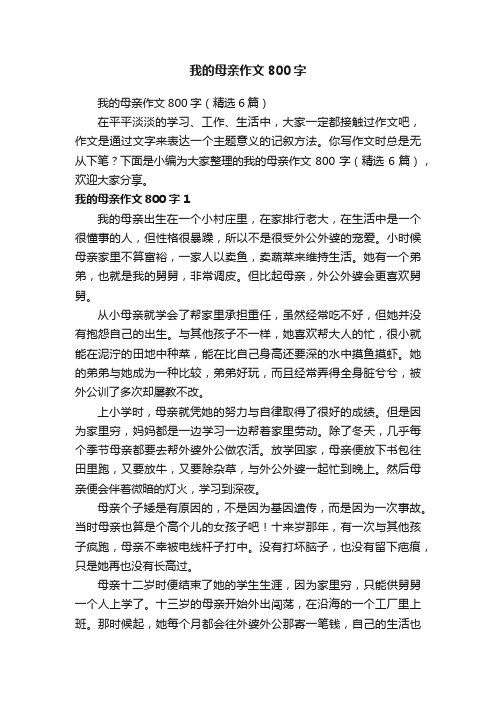 我的母亲作文 800 字

我的母亲作文 800 字（精选 6 篇）

在平平淡淡的学习、工作、生活中，大家一定都接触过作文吧，作文是通过文字来表达一个主题意义的记叙方法。你写作文时总是无从下笔？下面是小编为大家整理的我的母亲作文 800 字（精选 6 篇），欢迎大家分享。

我的母亲作文 800 字 1

我的母亲出生在一个小村庄里，在家排行老大，在生活中是一个很懂事的人，但性格很暴躁，所以不是很受外公外婆的宠爱。小时候母亲家里不算富裕，一家人以卖鱼，卖蔬菜来维持生活。她有一个弟弟，也就是我的舅舅，非常调皮。但比起母亲，外公外婆会更喜欢舅舅。

从小母亲就学会了帮家里承担重任，虽然经常吃不好，但她并没有抱怨自己的出生。与其他孩子不一样，她喜欢帮大人的忙，很小就能在泥泞的田地中种菜，能在比自己身高还要深的水中摸鱼摸虾。她的弟弟与她成为一种比较，弟弟好玩，而且经常弄得全身脏兮兮，被外公训了多次却屡教不改。

上小学时，母亲就凭她的努力与自律取得了很好的成绩。但是因为家里穷，妈妈都是一边学习一边帮着家里劳动。除了冬天，几乎每个季节母亲都要去帮外婆外公做农活。放学回家，母亲便放下书包往田里跑，又要放牛，又要除杂草，与外公外婆一起忙到晚上。然后母亲便会伴着微暗的灯火，学习到深夜。

母亲个子矮是有原因的，不是因为基因遗传，而是因为一次事故。当时母亲也算是个高个儿的女孩子吧！十来岁那年，有一次与其他孩子疯跑，母亲不幸被电线杆子打中。没有打坏脑子，也没有留下疤痕，只是她再也没有长高过。

母亲十二岁时便结束了她的学生生涯，因为家里穷，只能供舅舅一个人上学了。十三岁的母亲开始外出闯荡，在沿海的一个工厂里上班。那时候起，她每个月都会往外婆外公那寄一笔钱，自己的生活也